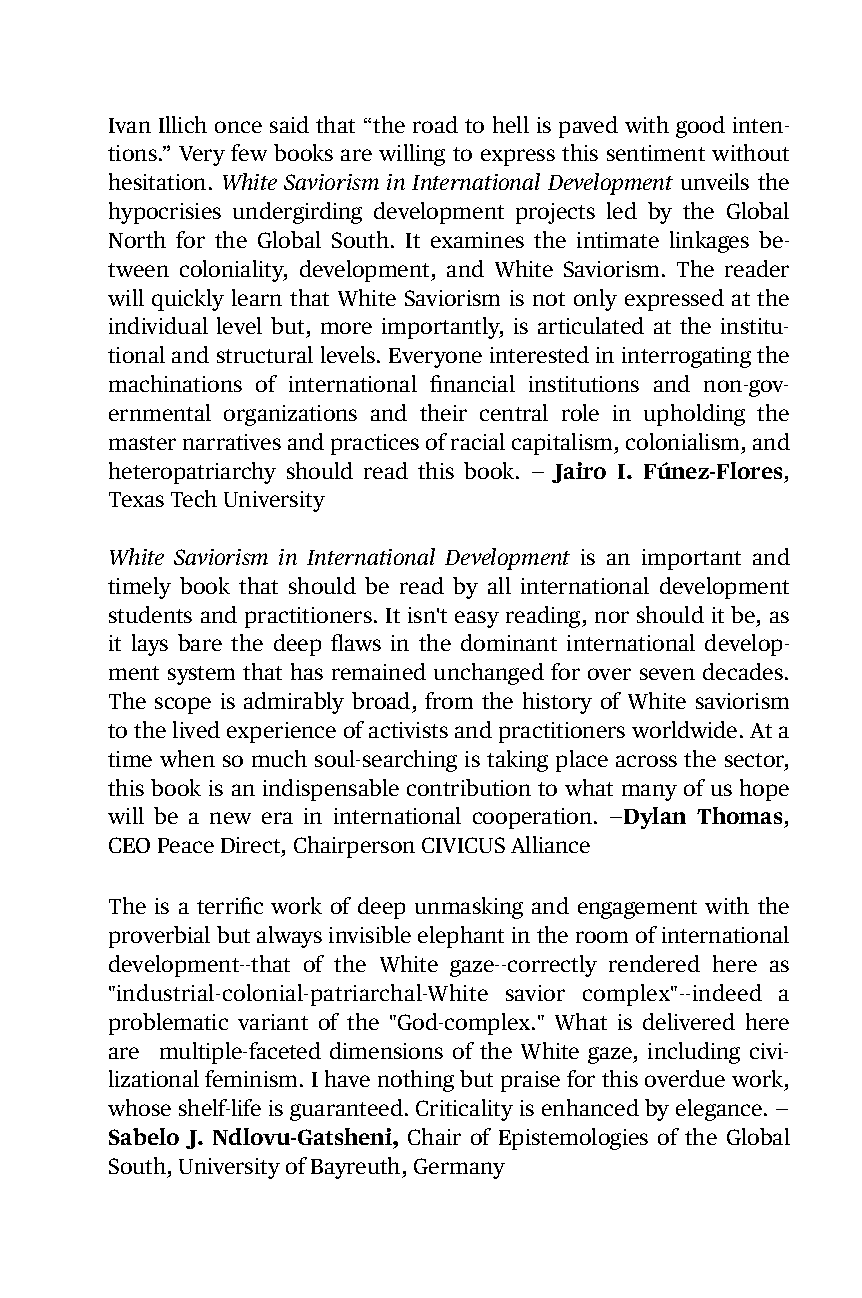 Ivan Illich once said that “the road to hell is paved with good intentions.” Very few books are willing to express this sentiment without hesitation. White Saviorism in International Development unveils the hypocrisies undergirding development projects led by the Global North for the Global South. It examines the intimate linkages between coloniality, development, and White Saviorism. The reader will quickly learn that White Saviorism is not only expressed at the individual level but, more importantly, is articulated at the institutional and structural levels. Everyone interested in interrogating the machinations of international financial institutions and non-governmental organizations and their central role in upholding the master narratives and practices of racial capitalism, colonialism, and heteropatriarchy should read this book. – Jairo I. Fúnez-Flores, Texas Tech University

White Saviorism in International Development is an important and timely book that should be read by all international development students and practitioners. It isn't easy reading, nor should it be, as it lays bare the deep flaws in the dominant international development system that has remained unchanged for over seven decades. The scope is admirably broad, from the history of White saviorism to the lived experience of activists and practitioners worldwide. At a time when so much soul-searching is taking place across the sector, this book is an indispensable contribution to what many of us hope will be a new era in international cooperation. –Dylan Thomas, CEO Peace Direct, Chairperson CIVICUS Alliance

The is a terrific work of deep unmasking and engagement with the proverbial but always invisible elephant in the room of international development--that of the White gaze--correctly rendered here as "industrial-colonial-patriarchal-White savior complex"--indeed a problematic variant of the "God-complex." What is delivered here are multiple-faceted dimensions of the White gaze, including civilizational feminism. I have nothing but praise for this overdue work, whose shelf-life is guaranteed. Criticality is enhanced by elegance. – Sabelo J. Ndlovu-Gatsheni, Chair of Epistemologies of the Global South, University of Bayreuth, Germany